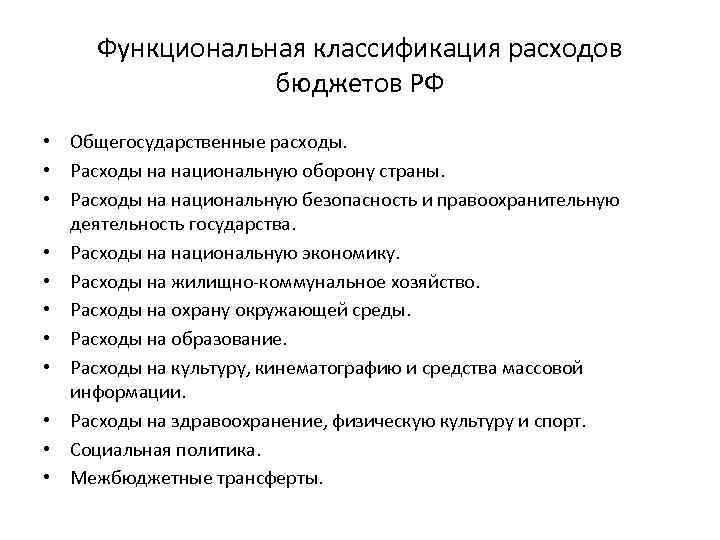 Функциональная классификация расходов бюджетов РФ

• Общегосударственные расходы.
• Расходы на национальную оборону страны.
• Расходы на национальную безопасность и правоохранительную деятельность государства.
• Расходы на национальную экономику.
• Расходы на жилищно-коммунальное хозяйство.
• Расходы на охрану окружающей среды.
• Расходы на образование.
• Расходы на культуру, кинематографию и средства массовой информации.
• Расходы на здравоохранение, физическую культуру и спорт.
• Социальная политика.
• Межбюджетные трансферты.